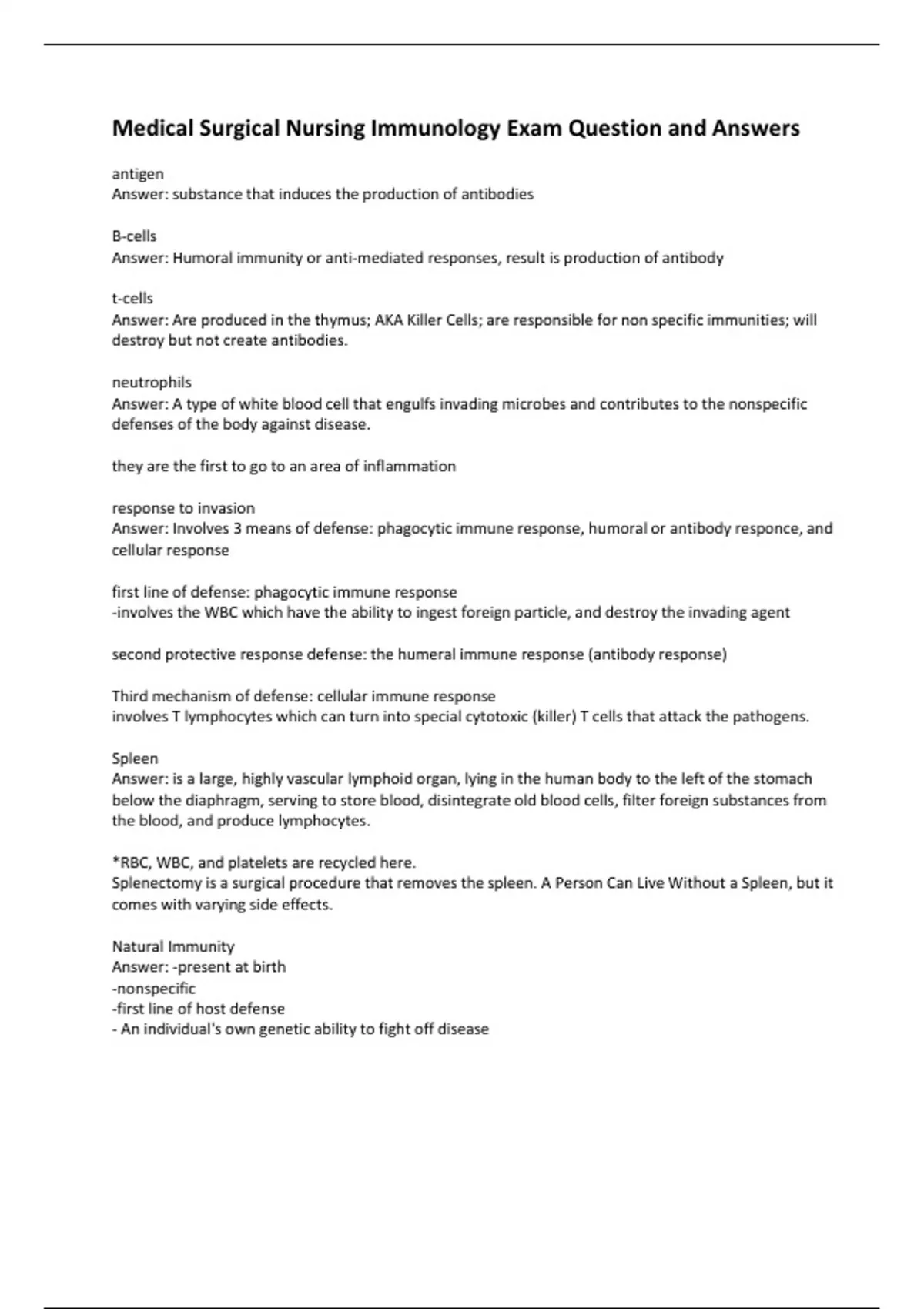 Medical Surgical Nursing Immunology Exam Question and Answers

antigen
Answer: substance that induces the production of antibodies

B-cells
Answer: Humoral immunity or anti-mediated responses, result is production of antibody

t-cells
Answer: Are produced in the thymus; AKA Killer Cells; are responsible for non specific immunities; will destroy but not create antibodies.

neutrophils
Answer: A type of white blood cell that engulfs invading microbes and contributes to the nonspecific defenses of the body against disease.

they are the first to go to an area of inflammation

response to invasion
Answer: Involves 3 means of defense: phagocytic immune response, humoral or antibody responce, and cellular response

first line of defense: phagocytic immune response
-involves the WBC which have the ability to ingest foreign particle, and destroy the invading agent

second protective response defense: the humeral immune response (antibody response)

Third mechanism of defense: cellular immune response
involves T lymphocytes which can turn into special cytotoxic (killer) T cells that attack the pathogens.

Spleen
Answer: is a large, highly vascular lymphoid organ, lying in the human body to the left of the stomach below the diaphragm, serving to store blood, disintegrate old blood cells, filter foreign substances from the blood, and produce lymphocytes.

*RBC, WBC, and platelets are recycled here.
Splenectomy is a surgical procedure that removes the spleen. A Person Can Live Without a Spleen, but it comes with varying side effects.

Natural Immunity
Answer: -present at birth
-nonspecific
-first line of host defense
- An individual's own genetic ability to fight off disease